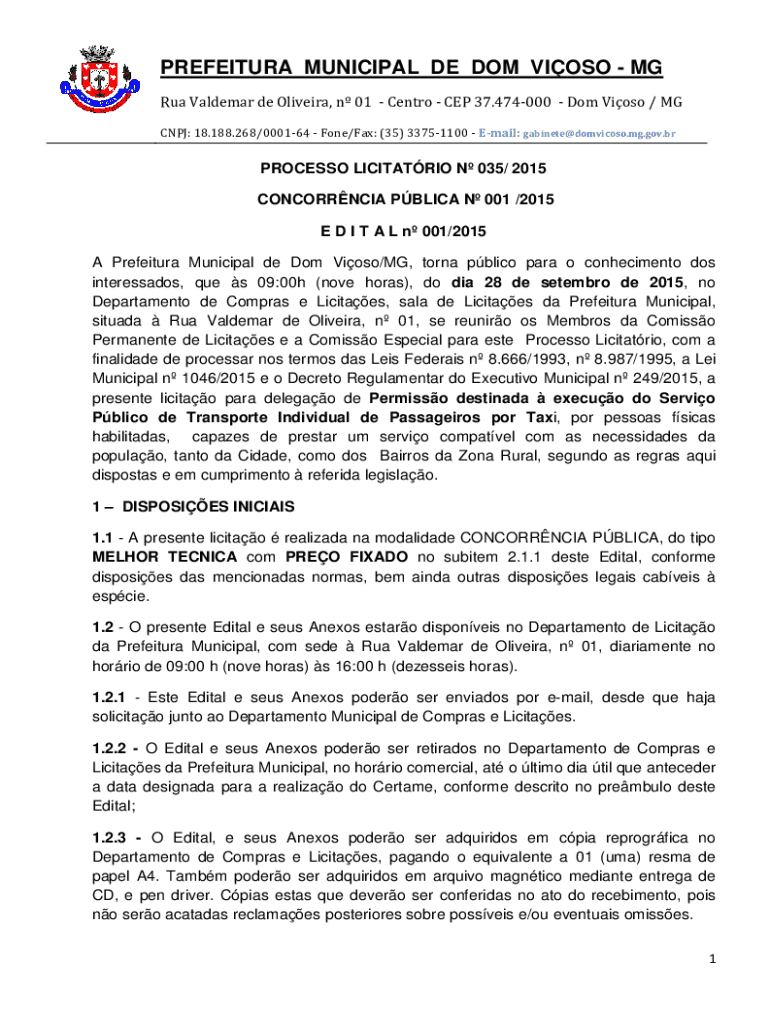 PREFEITURA MUNICIPAL DE DOM VIÇOSO - MG

Rua Valdemar de Oliveira, nº 01 - Centro - CEP 37.474-000 - Dom Viçoso / MG

CNPJ: 18.188.268/0001-64 - Fone/Fax: (35) 3375-1100 - E-mail: gabinete@domvicoso.mg.gov.br

PROCESSO LICITATÓRIO Nº 035/ 2015

CONCORRÊNCIA PÚBLICA Nº 001 /2015

E D I T A L nº 001/2015

A Prefeitura Municipal de Dom Viçoso/MG, torna público para o conhecimento dos interessados, que às 09:00h (nove horas), do dia 28 de setembro de 2015, no Departamento de Compras e Licitações, sala de Licitações da Prefeitura Municipal, situada à Rua Valdemar de Oliveira, nº 01, se reunirão os Membros da Comissão Permanente de Licitações e a Comissão Especial para este Processo Licitatório, com a finalidade de processar nos termos das Leis Federais nº 8.666/1993, nº 8.987/1995, a Lei Municipal nº 1046/2015 e o Decreto Regulamentar do Executivo Municipal nº 249/2015, a presente licitação para delegação de Permissão destinada à execução do Serviço Público de Transporte Individual de Passageiros por Taxi, por pessoas físicas habilitadas, capazes de prestar um serviço compatível com as necessidades da população, tanto da Cidade, como dos Bairros da Zona Rural, segundo as regras aqui dispostas e em cumprimento à referida legislação.

1 – DISPOSIÇÕES INICIAIS

1.1 - A presente licitação é realizada na modalidade CONCORRÊNCIA PÚBLICA, do tipo MELHOR TECNICA com PREÇO FIXADO no subitem 2.1.1 deste Edital, conforme disposições das mencionadas normas, bem ainda outras disposições legais cabíveis à espécie.

1.2 - O presente Edital e seus Anexos estarão disponíveis no Departamento de Licitação da Prefeitura Municipal, com sede à Rua Valdemar de Oliveira, nº 01, diariamente no horário de 09:00 h (nove horas) às 16:00 h (dezesseis horas).

1.2.1 - Este Edital e seus Anexos poderão ser enviados por e-mail, desde que haja solicitação junto ao Departamento Municipal de Compras e Licitações.

1.2.2 - O Edital e seus Anexos poderão ser retirados no Departamento de Compras e Licitações da Prefeitura Municipal, no horário comercial, até o último dia útil que anteceder a data designada para a realização do Certame, conforme descrito no preâmbulo deste Edital;

1.2.3 - O Edital, e seus Anexos poderão ser adquiridos em cópia reprográfica no Departamento de Compras e Licitações, pagando o equivalente a 01 (uma) resma de papel A4. Também poderão ser adquiridos em arquivo magnético mediante entrega de CD, e pen driver. Cópias estas que deverão ser conferidas no ato do recebimento, pois não serão acatadas reclamações posteriores sobre possíveis e/ou eventuais omissões.

1